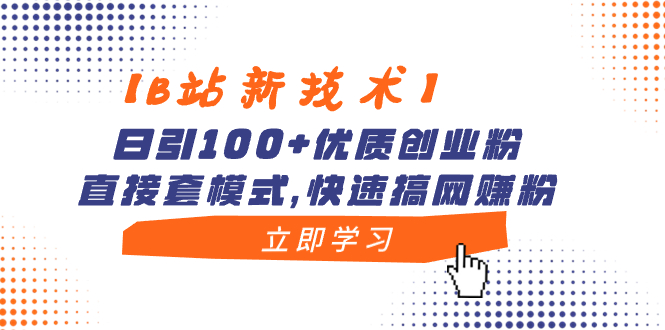 【B站新技术】
日引100+优质创业粉
直接套模式,快速搞网赚粉

立即学习